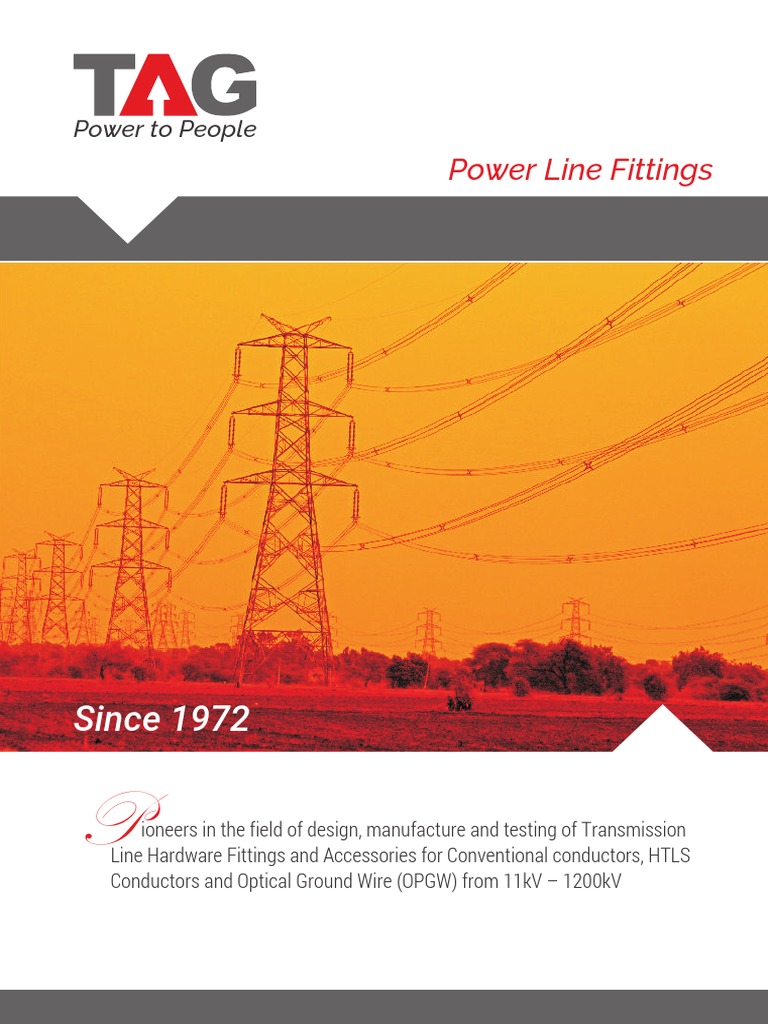 TAG
Power to People

Power Line Fittings

Since 1972

Pioneers in the field of design, manufacture and testing of Transmission Line Hardware Fittings and Accessories for Conventional conductors, HTLS Conductors and Optical Ground Wire (OPGW) from 11kV – 1200kV